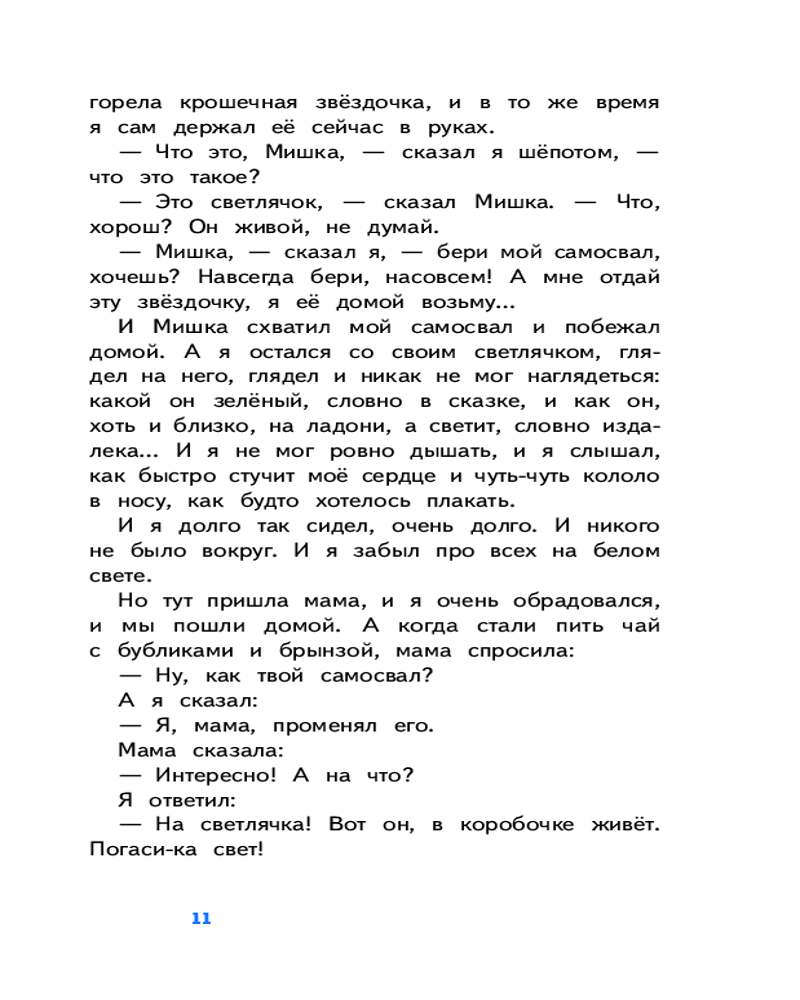 горела крошечная звёздочка, и в то же время я сам держал её сейчас в руках.

— Что это, Мишка, — сказал я шёпотом, — что это такое?

— Это светлячок, — сказал Мишка. — Что, хорош? Он живой, не думай.

— Мишка, — сказал я, — бери мой самосвал, хочешь? Навсегда бери, насовсем! А мне отдай эту звёздочку, я её домой возьму...

И Мишка схватил мой самосвал и побежал домой. А я остался со своим светлячком, глядел на него, глядел и никак не мог наглядеться: какой он зелёный, словно в сказке, и как он, хоть и близко, на ладони, а светит, словно издалека... И я не мог ровно дышать, и я слышал, как быстро стучит моё сердце и чуть-чуть кололо в носу, как будто хотелось плакать.

И я долго так сидел, очень долго. И никого не было вокруг. И я забыл про всех на белом свете.

Но тут пришла мама, и я очень обрадовался, и мы пошли домой. А когда стали пить чай с бубликами и брынзой, мама спросила:

— Ну, как твой самосвал?

А я сказал:

— Я, мама, променял его.

Мама сказала:

— Интересно! А на что?

Я ответил:

— На светлячка! Вот он, в коробочке живёт. Погаси-ка свет!

11